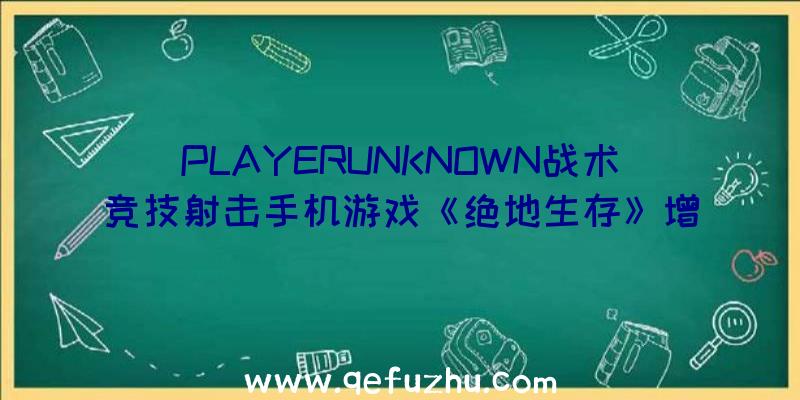 PLAYERUNKNOWN战术竞技射击手机游戏《绝地生存》增

www.qefuzhu.com